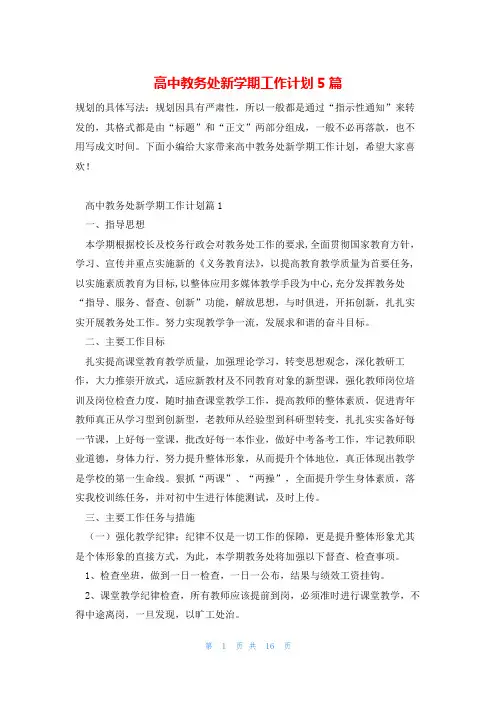 高中教务处新学期工作计划5篇

规划的具体写法：规划因具有严肃性，所以一般都是通过“指示性通知”来转发的，其格式都是由“标题”和“正文”两部分组成，一般不必再落款，也不用写成文时间。下面小编给大家带来高中教务处新学期工作计划，希望大家喜欢！

高中教务处新学期工作计划篇1

一、指导思想

本学期根据校长及校务行政会对教务处工作的要求，全面贯彻国家教育方针，学习、宣传并重点实施新的《义务教育法》，以提高教育教学质量为首要任务，以实施素质教育为目标，以整体应用多媒体教学手段为中心，充分发挥教务处“指导、服务、督查、创新”功能，解放思想，与时俱进，开拓创新，扎扎实实开展教务处工作。努力实现教学争一流，发展求和谐的奋斗目标。

二、主要工作目标

扎实提高课堂教育教学质量，加强理论学习，转变思想观念，深化教研工作，大力推崇开放式，适应新教材及不同教育对象的新型课，强化教师岗位培训及岗位检查力度，随时抽查课堂教学工作，提高教师的整体素质，促进青年教师真正从学习型到创新型，老教师从经验型到科研型转变，扎扎实实备好每一节课，上好每一堂课，批改好每一本作业，做好中考备考工作，牢记教师职业道德，身体力行，努力提升整体形象，从而提升个体地位，真正体现出教学是学校的第一生命线。狠抓“两课”、“两操”，全面提升学生身体素质，落实我校训练任务，并对初中生进行体能测试，及时上传。

三、主要工作任务与措施

（一）强化教学纪律：纪律不仅是一切工作的保障，更是提升整体形象尤其是个体形象的直接方式，为此，本学期教务处将加强以下督查、检查事项。

1、检查坐班，做到一日一检查，一日一公布，结果与绩效工资挂钩。

2、课堂教学纪律检查，所有教师应该提前到岗，必须准时进行课堂教学，不得中途离岗，一旦发现，以旷工处治。

第 1 页 共 16 页